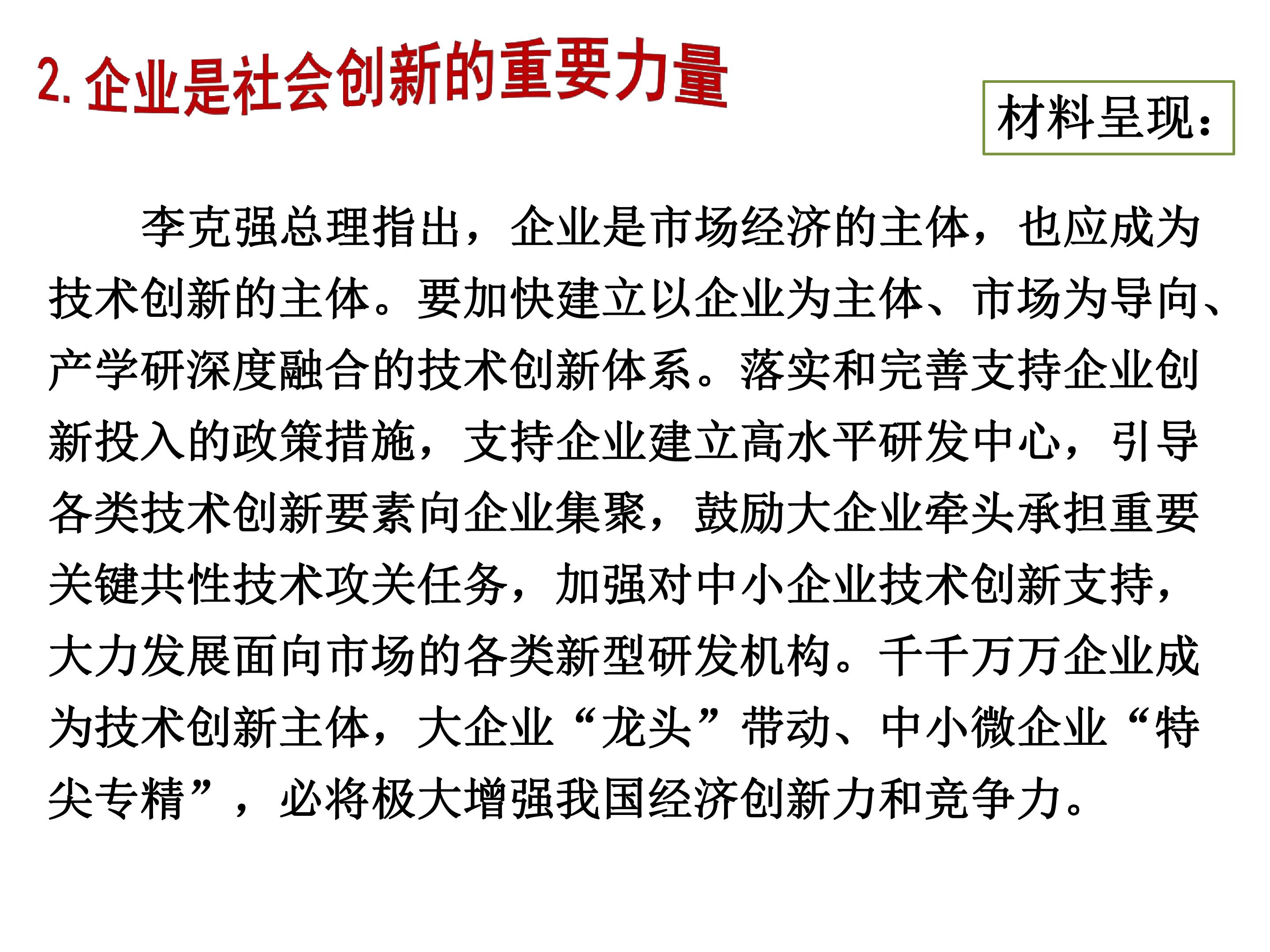 2.企业是社会创新的重要力量

材料呈现：

李克强总理指出，企业是市场经济的主体，也应成为技术创新的主体。要加快建立以企业为主体、市场为导向、产学研深度融合的技术创新体系。落实和完善支持企业创新投入的政策措施，支持企业建立高水平研发中心，引导各类技术创新要素向企业集聚，鼓励大企业牵头承担重要关键共性技术攻关任务，加强对中小企业技术创新支持，大力发展面向市场的各类新型研发机构。千千万万企业成为技术创新主体，大企业“龙头”带动、中小微企业“特尖专精”，必将极大增强我国经济创新力和竞争力。